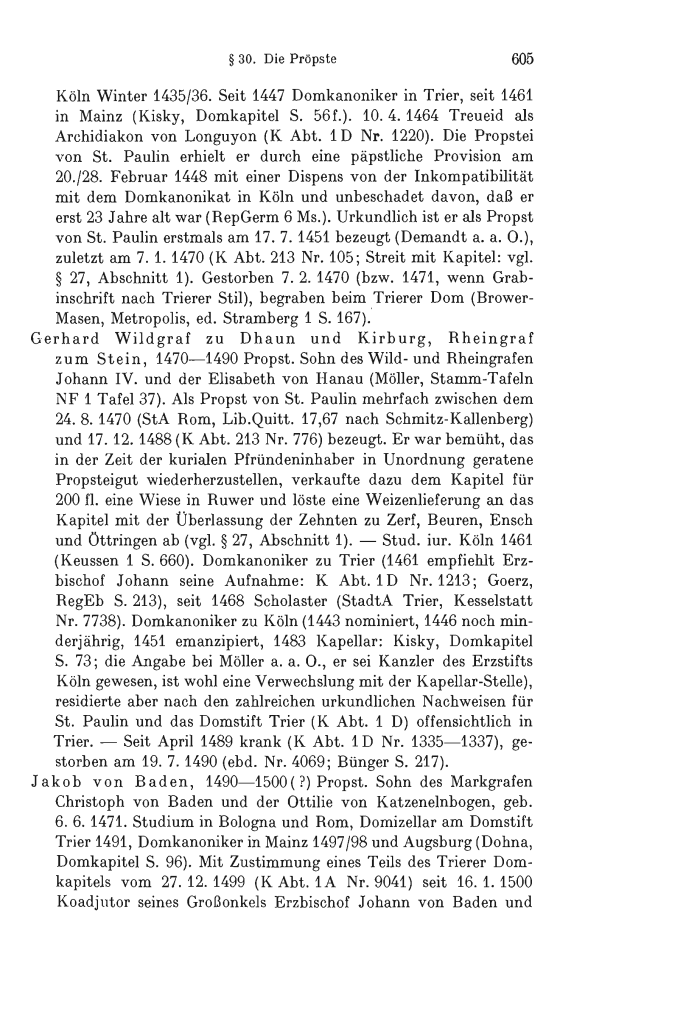 § 30. Die Pröpste 605

Köln Winter 1435/36. Seit 1447 Domkanoniker in Trier, seit 1461 in Mainz (Kisky, Domkapitel S. 56f.). 10. 4. 1464 Treueid als Archidiakon von Longuyon (K Abt. 1 D Nr. 1220). Die Propstei von St. Paulin erhielt er durch eine päpstliche Provision am 20./28. Februar 1448 mit einer Dispens von der Inkompatibilität mit dem Domkanonikat in Köln und unbeschadet davon, daß er erst 23 Jahre alt war (RepGerm 6 Ms.). Urkundlich ist er als Propst von St. Paulin erstmals am 17. 7. 1451 bezeugt (Demandt a. a. O.), zuletzt am 7. 1. 1470 (K Abt. 213 Nr. 105; Streit mit Kapitel: vgl. § 27, Abschnitt 1). Gestorben 7. 2. 1470 (bzw. 1471, wenn Grabinschrift nach Trierer Stil), begraben beim Trierer Dom (Brower-Masen, Metropolis, ed. Stramberg 1 S. 167).

Gerhard Wildgraf zu Dhaun und Kirburg, Rheingraf zum Stein, 1470—1490 Propst. Sohn des Wild- und Rheingrafen Johann IV. und der Elisabeth von Hanau (Möller, Stamm-Tafeln NF 1 Tafel 37). Als Propst von St. Paulin mehrfach zwischen dem 24. 8. 1470 (StA Rom, Lib.Quitt. 17,67 nach Schmitz-Kallenberg) und 17. 12. 1488 (K Abt. 213 Nr. 776) bezeugt. Er war bemüht, das in der Zeit der kurialen Pfründeninhaber in Unordnung geratene Propsteigut wiederherzustellen, verkaufte dazu dem Kapitel für 200 fl. eine Wiese in Ruwer und löste eine Weizenlieferung an das Kapitel mit der Überlassung der Zehnten zu Zerf, Beuren, Ensch und Öttringen ab (vgl. § 27, Abschnitt 1). — Stud. iur. Köln 1461 (Keussen 1 S. 660). Domkanoniker zu Trier (1461 empfiehlt Erzbischof Johann seine Aufnahme: K Abt. 1 D Nr. 1213; Goerz, RegEb S. 213), seit 1468 Scholaster (StadtA Trier, Kesselstatt Nr. 7738). Domkanoniker zu Köln (1443 nominiert, 1446 noch minderjährig, 1451 emanzipiert, 1483 Kapellar: Kisky, Domkapitel S. 73; die Angabe bei Möller a. a. O., er sei Kanzler des Erzstifts Köln gewesen, ist wohl eine Verwechslung mit der Kapellar-Stelle), residierte aber nach den zahlreichen urkundlichen Nachweisen für St. Paulin und das Domstift Trier (K Abt. 1 D) offensichtlich in Trier. — Seit April 1489 krank (K Abt. 1 D Nr. 1335—1337), gestorben am 19. 7. 1490 (ebd. Nr. 4069; Bünger S. 217).

Jakob von Baden, 1490—1500(?) Propst. Sohn des Markgrafen Christoph von Baden und der Ottilie von Katzenelnbogen, geb. 6. 6. 1471. Studium in Bologna und Rom, Domizellar am Domstift Trier 1491, Domkanoniker in Mainz 1497/98 und Augsburg (Dohna, Domkapitel S. 96). Mit Zustimmung eines Teils des Trierer Domkapitels vom 27. 12. 1499 (K Abt. 1 A Nr. 9041) seit 16. 1. 1500 Koadjutor seines Großonkels Erzbischof Johann von Baden und